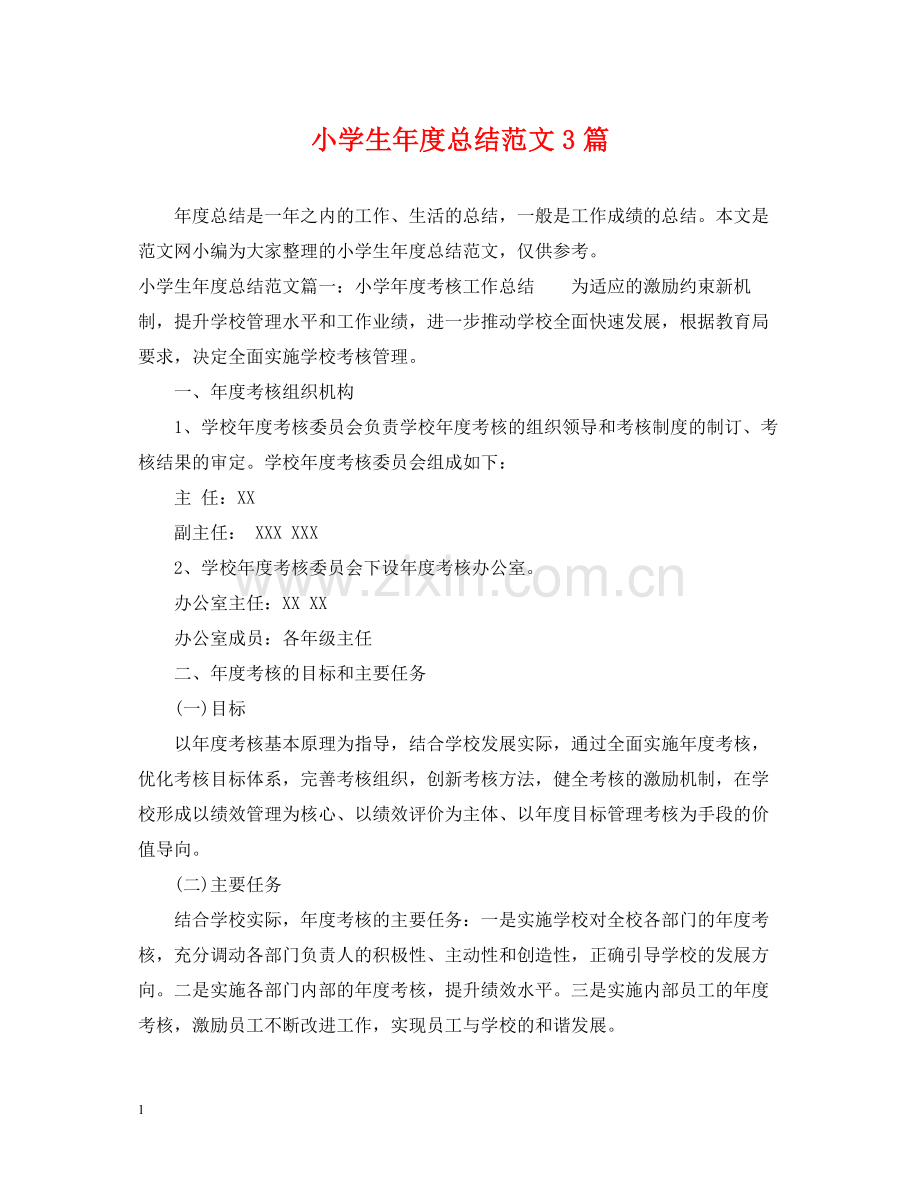 小学生年度总结范文3篇

年度总结是一年之内的工作、生活的总结，一般是工作成绩的总结。本文是范文网小编为大家整理的小学生年度总结范文，仅供参考。

小学生年度总结范文篇一：小学年度考核工作总结　为适应的激励约束新机制，提升学校管理水平和工作业绩，进一步推动学校全面快速发展，根据教育局要求，决定全面实施学校考核管理。

一、年度考核组织机构

1、学校年度考核委员会负责学校年度考核的组织领导和考核制度的制订、考核结果的审定。学校年度考核委员会组成如下：

主 任：XX

副主任： XXX XXX

2、学校年度考核委员会下设年度考核办公室。

办公室主任：XX XX

办公室成员：各年级主任

二、年度考核的目标和主要任务

(一)目标

以年度考核基本原理为指导，结合学校发展实际，通过全面实施年度考核，优化考核目标体系，完善考核组织，创新考核方法，健全考核的激励机制，在学校形成以绩效管理为核心、以绩效评价为主体、以年度目标管理考核为手段的价值导向。

(二)主要任务

结合学校实际，年度考核的主要任务：一是实施学校对全校各部门的年度考核，充分调动各部门负责人的积极性、主动性和创造性，正确引导学校的发展方向。二是实施各部门内部的年度考核，提升绩效水平。三是实施内部员工的年度考核，激励员工不断改进工作，实现员工与学校的和谐发展。

1

www.zixin.com.cn